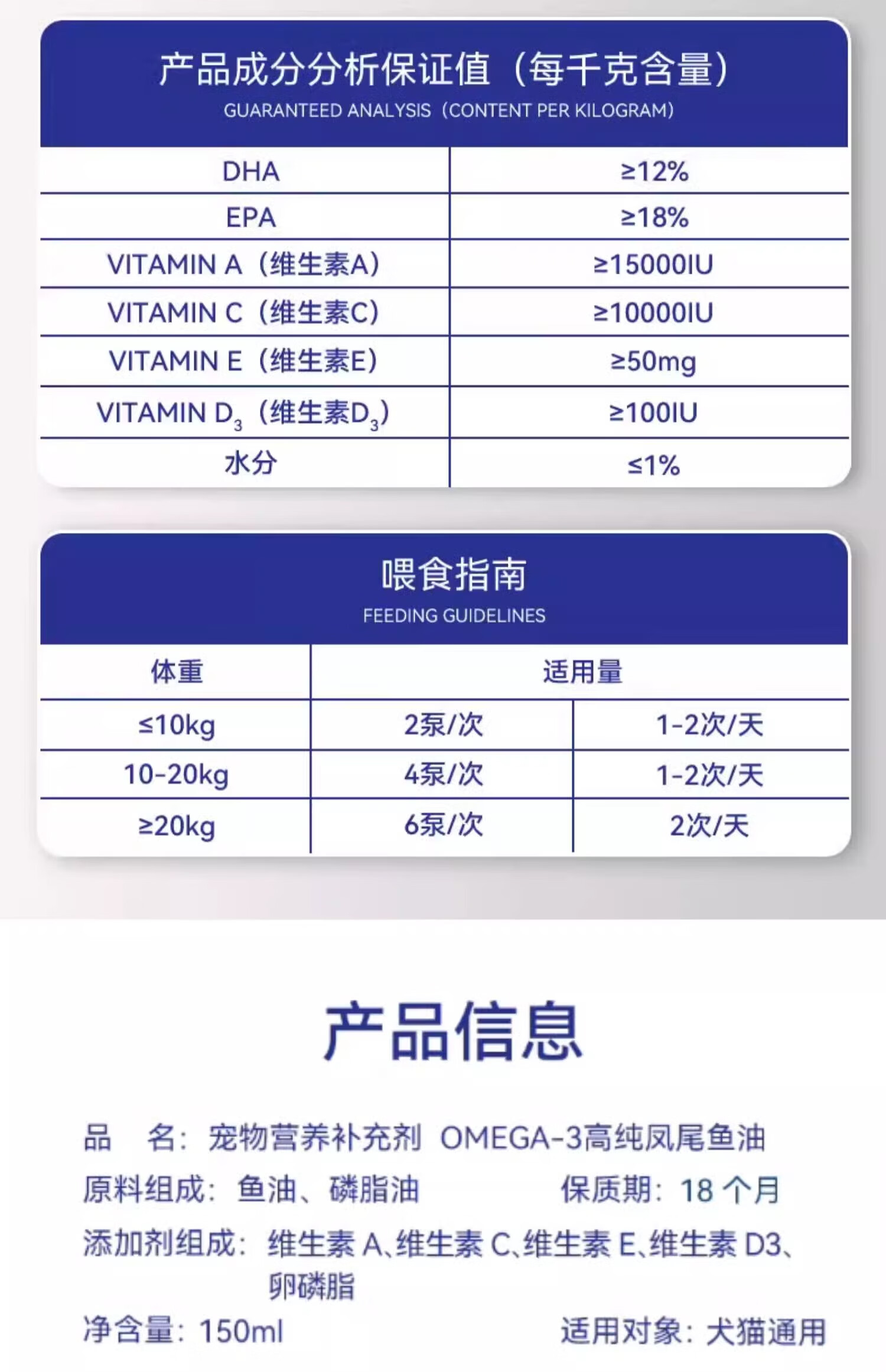 产品成分分析保证值（每千克含量）
GUARANTEED ANALYSIS（CONTENT PER KILOGRAM）

| DHA | ≥12% |
|---|---|
| EPA | ≥18% |
| VITAMIN A（维生素A） | ≥15000IU |
| VITAMIN C（维生素C） | ≥10000IU |
| VITAMIN E（维生素E） | ≥50mg |
| VITAMIN $D_3$（维生素$D_3$） | ≥100IU |
| 水分 | ≤1% |

喂食指南
FEEDING GUIDELINES

| 体重 | 适用量 | |
|---|---|---|
| ≤10kg | 2泵/次 | 1-2次/天 |
| 10-20kg | 4泵/次 | 1-2次/天 |
| ≥20kg | 6泵/次 | 2次/天 |

产品信息

品　名：宠物营养补充剂 OMEGA-3高纯凤尾鱼油
原料组成：鱼油、磷脂油　保质期：18 个月
添加剂组成：维生素 A、维生素 C、维生素 E、维生素 D3、卵磷脂
净含量：150ml　适用对象：犬猫通用